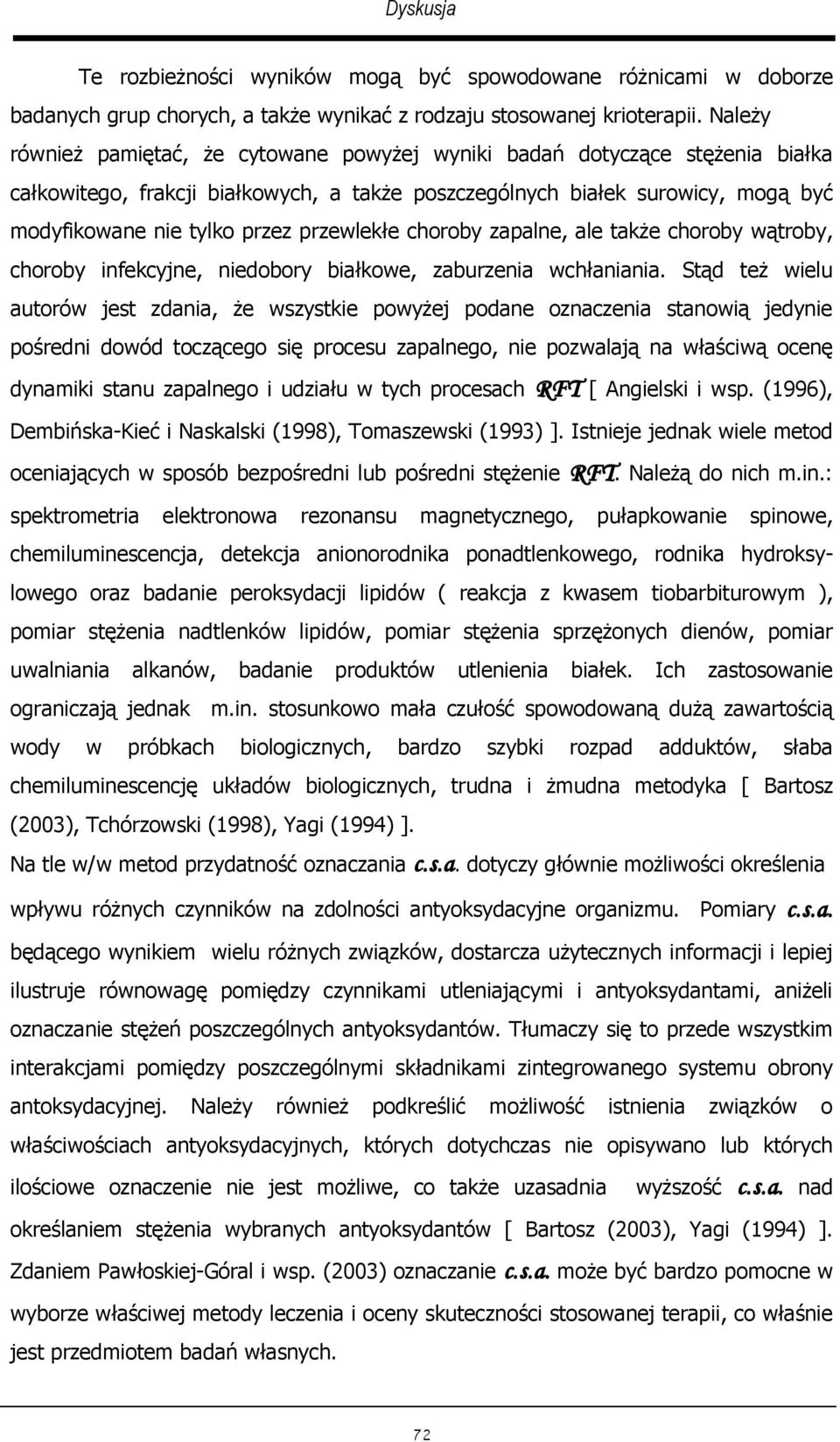 Dyskusja

Te rozbieżności wyników mogą być spowodowane różnicami w doborze badanych grup chorych, a także wynikać z rodzaju stosowanej krioterapii. Należy również pamiętać, że cytowane powyżej wyniki badań dotyczące stężenia białka całkowitego, frakcji białkowych, a także poszczególnych białek surowicy, mogą być modyfikowane nie tylko przez przewlekłe choroby zapalne, ale także choroby wątroby, choroby infekcyjne, niedobory białkowe, zaburzenia wchłaniania. Stąd też wielu autorów jest zdania, że wszystkie powyżej podane oznaczenia stanowią jedynie pośredni dowód toczącego się procesu zapalnego, nie pozwalają na właściwą ocenę dynamiki stanu zapalnego i udziału w tych procesach RFT [ Angielski i wsp. (1996), Dembińska-Kieć i Naskalski (1998), Tomaszewski (1993) ]. Istnieje jednak wiele metod oceniających w sposób bezpośredni lub pośredni stężenie RFT. Należą do nich m.in.: spektrometria elektronowa rezonansu magnetycznego, pułapkowanie spinowe, chemiluminescencja, detekcja anionorodnika ponadtlenkowego, rodnika hydroksylowego oraz badanie peroksydacji lipidów ( reakcja z kwasem tiobarbiturowym ), pomiar stężenia nadtlenków lipidów, pomiar stężenia sprzężonych dienów, pomiar uwalniania alkanów, badanie produktów utlenienia białek. Ich zastosowanie ograniczają jednak m.in. stosunkowo mała czułość spowodowaną dużą zawartością wody w próbkach biologicznych, bardzo szybki rozpad adduktów, słaba chemiluminescencję układów biologicznych, trudna i żmudna metodyka [ Bartosz (2003), Tchórzowski (1998), Yagi (1994) ].

Na tle w/w metod przydatność oznaczania c.s.a. dotyczy głównie możliwości określenia wpływu różnych czynników na zdolności antyoksydacyjne organizmu. Pomiary c.s.a. będącego wynikiem wielu różnych związków, dostarcza użytecznych informacji i lepiej ilustruje równowagę pomiędzy czynnikami utleniającymi i antyoksydantami, aniżeli oznaczanie stężeń poszczególnych antyoksydantów. Tłumaczy się to przede wszystkim interakcjami pomiędzy poszczególnymi składnikami zintegrowanego systemu obrony antoksydacyjnej. Należy również podkreślić możliwość istnienia związków o właściwościach antyoksydacyjnych, których dotychczas nie opisywano lub których ilościowe oznaczenie nie jest możliwe, co także uzasadnia wyższość c.s.a. nad określaniem stężenia wybranych antyoksydantów [ Bartosz (2003), Yagi (1994) ]. Zdaniem Pawłoskiej-Góral i wsp. (2003) oznaczanie c.s.a. może być bardzo pomocne w wyborze właściwej metody leczenia i oceny skuteczności stosowanej terapii, co właśnie jest przedmiotem badań własnych.

72